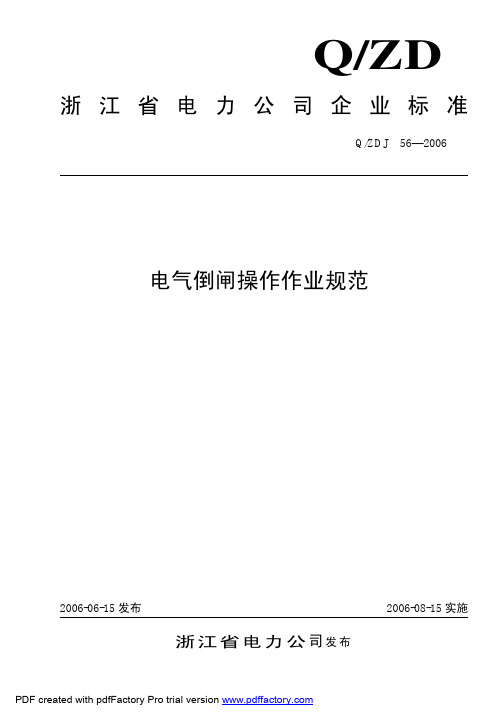 Q/ZD

浙江省电力公司企业标准

Q/ZDJ 56—2006

电气倒闸操作作业规范

2006-06-15 发布

2006-08-15 实施

浙江省电力公司发布

PDF created with pdfFactory Pro trial version www.pdffactory.com